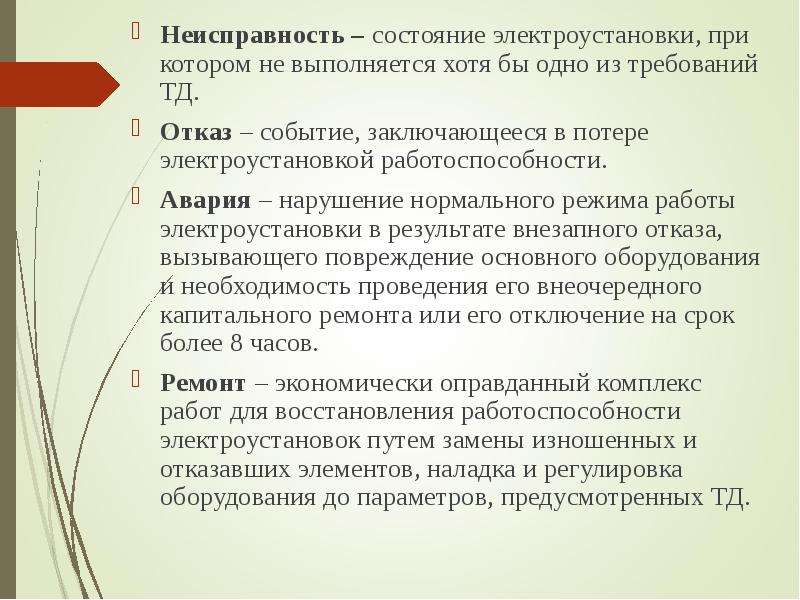 Неисправность – состояние электроустановки, при котором не выполняется хотя бы одно из требований ТД.

Отказ – событие, заключающееся в потере электроустановкой работоспособности.

Авария – нарушение нормального режима работы электроустановки в результате внезапного отказа, вызывающего повреждение основного оборудования и необходимость проведения его внеочередного капитального ремонта или его отключение на срок более 8 часов.

Ремонт – экономически оправданный комплекс работ для восстановления работоспособности электроустановок путем замены изношенных и отказавших элементов, наладка и регулировка оборудования до параметров, предусмотренных ТД.